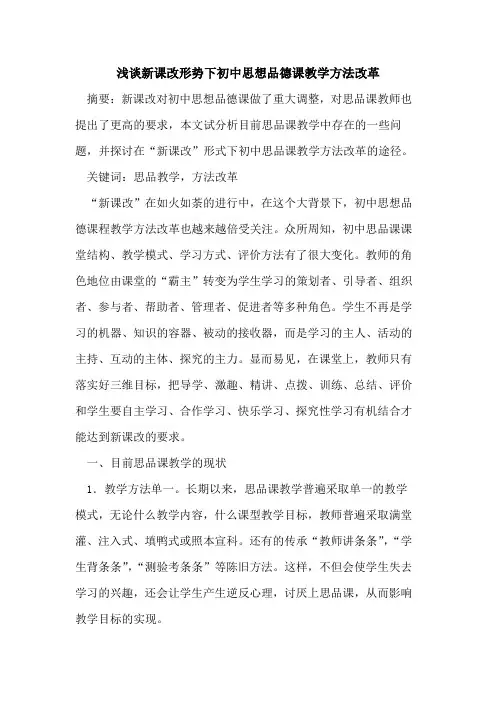 浅谈新课改形势下初中思想品德课教学方法改革

摘要：新课改对初中思想品德课做了重大调整，对思品课教师也提出了更高的要求，本文试分析目前思品课教学中存在的一些问题，并探讨在“新课改”形式下初中思品课教学方法改革的途径。

关键词：思品教学，方法改革

“新课改”在如火如荼的进行中，在这个大背景下，初中思想品德课程教学方法改革也越来越倍受关注。众所周知，初中思品课课堂结构、教学模式、学习方式、评价方法有了很大变化。教师的角色地位由课堂的“霸主”转变为学生学习的策划者、引导者、组织者、参与者、帮助者、管理者、促进者等多种角色。学生不再是学习的机器、知识的容器、被动的接收器，而是学习的主人、活动的主持、互动的主体、探究的主力。显而易见，在课堂上，教师只有落实好三维目标，把导学、激趣、精讲、点拨、训练、总结、评价和学生要自主学习、合作学习、快乐学习、探究性学习有机结合才能达到新课改的要求。

一、目前思品课教学的现状

1．教学方法单一。长期以来，思品课教学普遍采取单一的教学模式，无论什么教学内容，什么课型教学目标，教师普遍采取满堂灌、注入式、填鸭式或照本宣科。还有的传承“教师讲条条”，“学生背条条”，“测验考条条”等陈旧方法。这样，不但会使学生失去学习的兴趣，还会让学生产生逆反心理，讨厌上思品课，从而影响教学目标的实现。